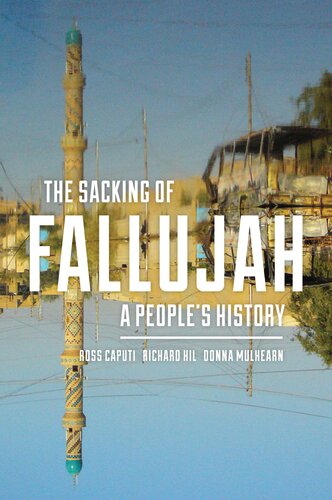 THE SACKING OF
FALLUJAH
A PEOPLE'S HISTORY

ROSS CAPUTI RICHARD HIL DONNA MULHEARN